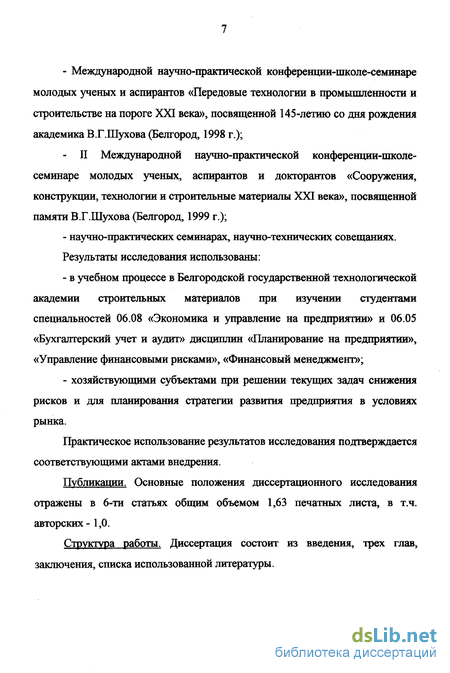 7

- Международной научно-практической конференции-школе-семинаре молодых ученых и аспирантов «Передовые технологии в промышленности и строительстве на пороге XXI века», посвященной 145-летию со дня рождения академика В.Г.Шухова (Белгород, 1998 г.);

- II Международной научно-практической конференции-школе-семинаре молодых ученых, аспирантов и докторантов «Сооружения, конструкции, технологии и строительные материалы XXI века», посвященной памяти В.Г.Шухова (Белгород, 1999 г.);

- научно-практических семинарах, научно-технических совещаниях.

Результаты исследования использованы:

- в учебном процессе в Белгородской государственной технологической академии строительных материалов при изучении студентами специальностей 06.08 «Экономика и управление на предприятии» и 06.05 «Бухгалтерский учет и аудит» дисциплин «Планирование на предприятии», «Управление финансовыми рисками», «Финансовый менеджмент»;

- хозяйствующими субъектами при решении текущих задач снижения рисков и для планирования стратегии развития предприятия в условиях рынка.

Практическое использование результатов исследования подтверждается соответствующими актами внедрения.

Публикации. Основные положения диссертационного исследования отражены в 6-ти статьях общим объемом 1,63 печатных листа, в т.ч. авторских - 1,0.

Структура работы. Диссертация состоит из введения, трех глав, заключения, списка использованной литературы.

dsLib.net
библиотека диссертаций